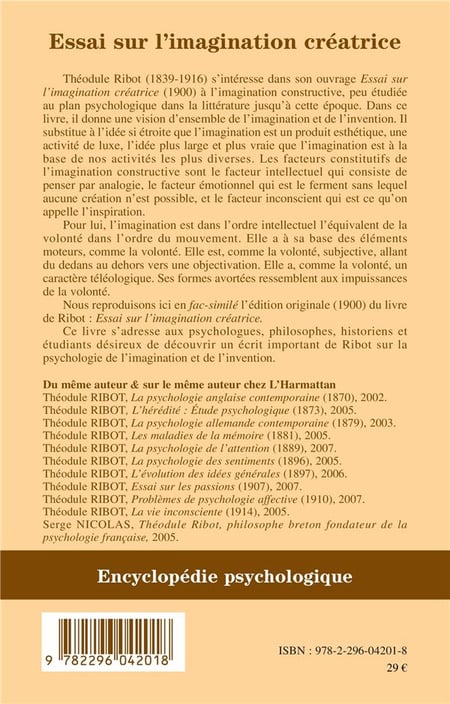 Essai sur l'imagination créatrice

Théodule Ribot (1839-1916) s'intéresse dans son ouvrage Essai sur l'imagination créatrice (1900) à l'imagination constructive, peu étudiée au plan psychologique dans la littérature jusqu'à cette époque. Dans ce livre, il donne une vision d'ensemble de l'imagination et de l'invention. Il substitue à l'idée si étroite que l'imagination est un produit esthétique, une activité de luxe, l'idée plus large et plus vraie que l'imagination est à la base de nos activités les plus diverses. Les facteurs constitutifs de l'imagination constructive sont le facteur intellectuel qui consiste de penser par analogie, le facteur émotionnel qui est le ferment sans lequel aucune création n'est possible, et le facteur inconscient qui est ce qu'on appelle l'inspiration.

Pour lui, l'imagination est dans l'ordre intellectuel l'équivalent de la volonté dans l'ordre du mouvement. Elle a à sa base des éléments moteurs, comme la volonté. Elle est, comme la volonté, subjective, allant du dedans au dehors vers une objectivation. Elle a, comme la volonté, un caractère téléologique. Ses formes avortées ressemblent aux impuissances de la volonté.

Nous reproduisons ici en fac-similé l'édition originale (1900) du livre de Ribot : Essai sur l'imagination créatrice.

Ce livre s'adresse aux psychologues, philosophes, historiens et étudiants désireux de découvrir un écrit important de Ribot sur la psychologie de l'imagination et de l'invention.

Du même auteur & sur le même auteur chez L'Harmattan
Théodule RIBOT, La psychologie anglaise contemporaine (1870), 2002.
Théodule RIBOT, L'hérédité : Étude psychologique (1873), 2005.
Théodule RIBOT, La psychologie allemande contemporaine (1879), 2003.
Théodule RIBOT, Les maladies de la mémoire (1881), 2005.
Théodule RIBOT, La psychologie de l'attention (1889), 2007.
Théodule RIBOT, La psychologie des sentiments (1896), 2005.
Théodule RIBOT, L'évolution des idées générales (1897), 2006.
Théodule RIBOT, Essai sur les passions (1907), 2007.
Théodule RIBOT, Problèmes de psychologie affective (1910), 2007.
Théodule RIBOT, La vie inconsciente (1914), 2005.
Serge NICOLAS, Théodule Ribot, philosophe breton fondateur de la psychologie française, 2005.

Encyclopédie psychologique

9 782296 042018

ISBN : 978-2-296-04201-8
29 €